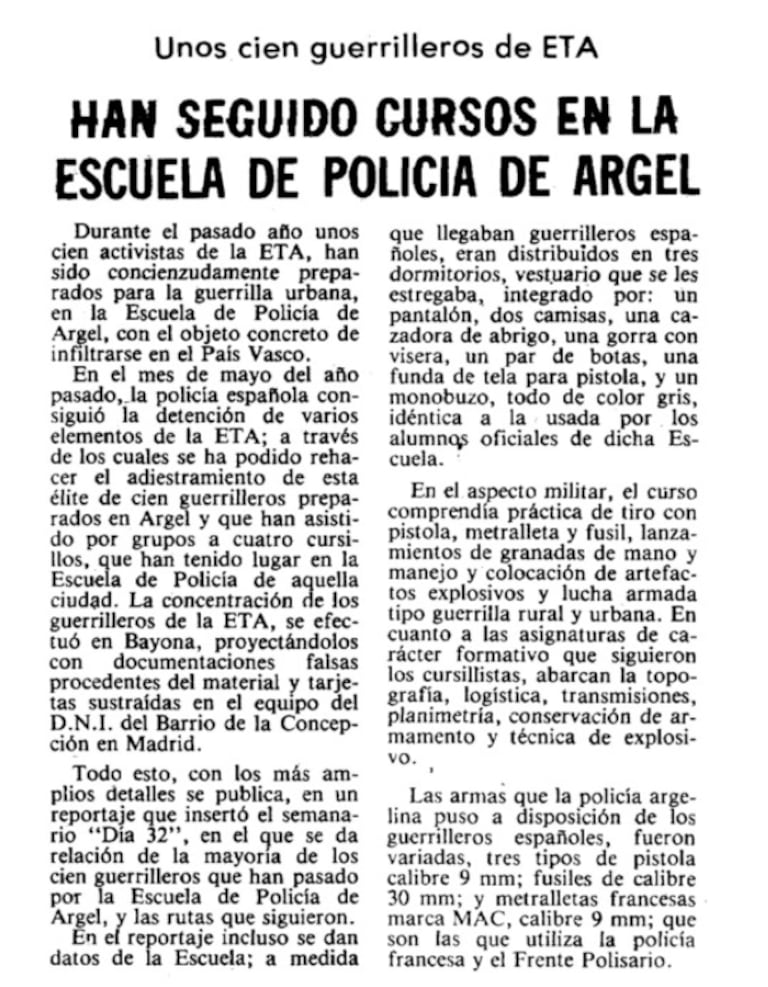 Unos cien guerrilleros de ETA

HAN SEGUIDO CURSOS EN LA ESCUELA DE POLICIA DE ARGEL

Durante el pasado año unos cien activistas de la ETA, han sido concienzudamente preparados para la guerrilla urbana, en la Escuela de Policía de Argel, con el objeto concreto de infiltrarse en el País Vasco.

En el mes de mayo del año pasado, la policía española consiguió la detención de varios elementos de la ETA; a través de los cuales se ha podido rehacer el adiestramiento de esta élite de cien guerrilleros preparados en Argel y que han asistido por grupos a cuatro cursillos, que han tenido lugar en la Escuela de Policía de aquella ciudad. La concentración de los guerrilleros de la ETA, se efectuó en Bayona, proyectándolos con documentaciones falsas procedentes del material y tarjetas sustraídas en el equipo del D.N.I. del Barrio de la Concepción en Madrid.

Todo esto, con los más amplios detalles se publica, en un reportaje que insertó el semanario "Día 32", en el que se da relación de la mayoría de los cien guerrilleros que han pasado por la Escuela de Policía de Argel, y las rutas que siguieron.

En el reportaje incluso se dan datos de la Escuela; a medida que llegaban guerrilleros españoles, eran distribuidos en tres dormitorios, vestuario que se les estregaba, integrado por: un pantalón, dos camisas, una cazadora de abrigo, una gorra con visera, un par de botas, una funda de tela para pistola, y un monobuzo, todo de color gris, idéntica a la usada por los alumnos oficiales de dicha Escuela.

En el aspecto militar, el curso comprendía práctica de tiro con pistola, metralleta y fusil, lanzamientos de granadas de mano y manejo y colocación de artefactos explosivos y lucha armada tipo guerrilla rural y urbana. En cuanto a las asignaturas de carácter formativo que siguieron los cursillistas, abarcan la topografía, logística, transmisiones, planimetría, conservación de armamento y técnica de explosivo.

Las armas que la policía argelina puso a disposición de los guerrilleros españoles, fueron variadas, tres tipos de pistola calibre 9 mm; fusiles de calibre 30 mm; y metralletas francesas marca MAC, calibre 9 mm; que son las que utiliza la policía francesa y el Frente Polisario.